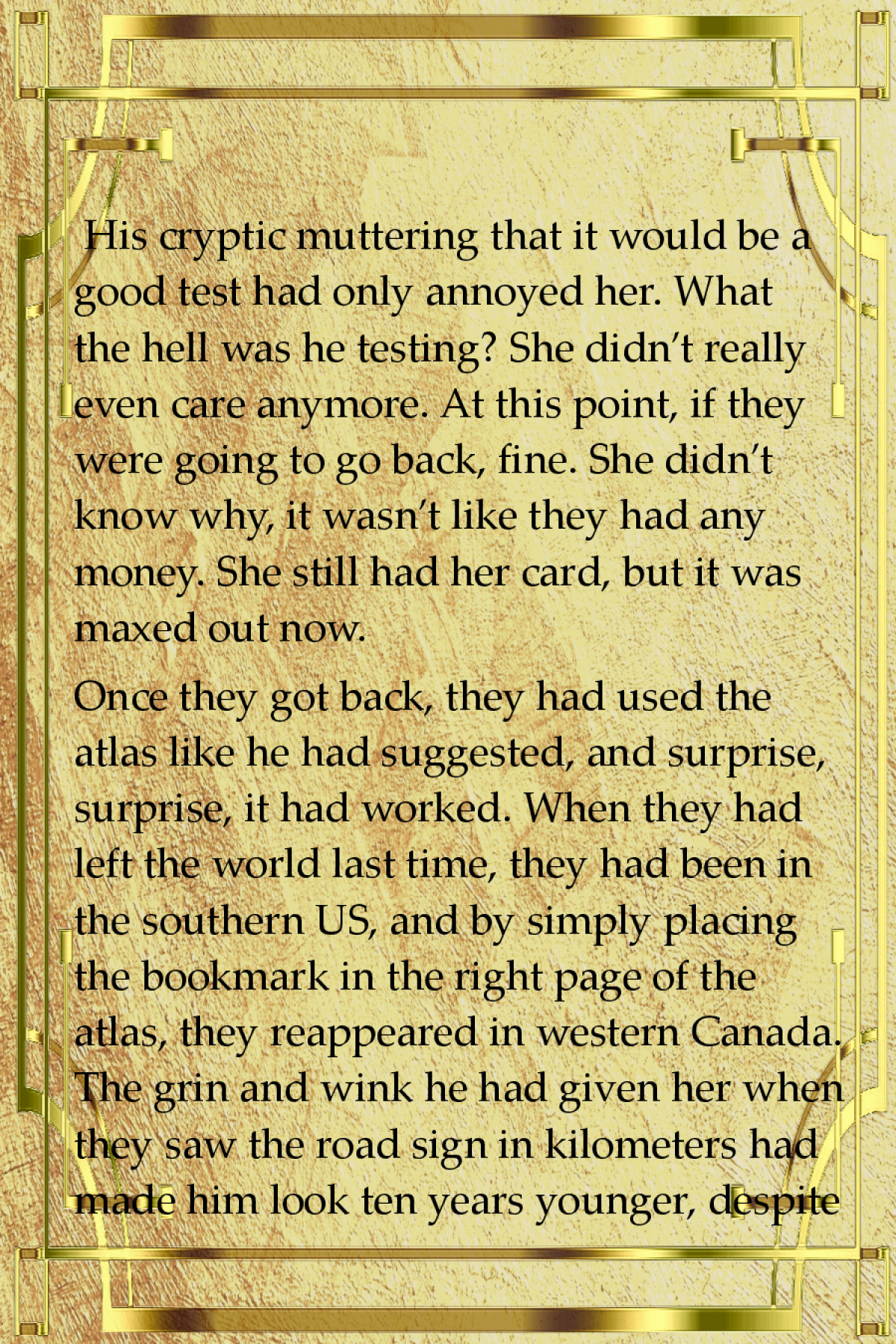 His cryptic muttering that it would be a good test had only annoyed her. What the hell was he testing? She didn't really even care anymore. At this point, if they were going to go back, fine. She didn't know why, it wasn't like they had any money. She still had her card, but it was maxed out now.

Once they got back, they had used the atlas like he had suggested, and surprise, surprise, it had worked. When they had left the world last time, they had been in the southern US, and by simply placing the bookmark in the right page of the atlas, they reappeared in western Canada. The grin and wink he had given her when they saw the road sign in kilometers had made him look ten years younger, despite